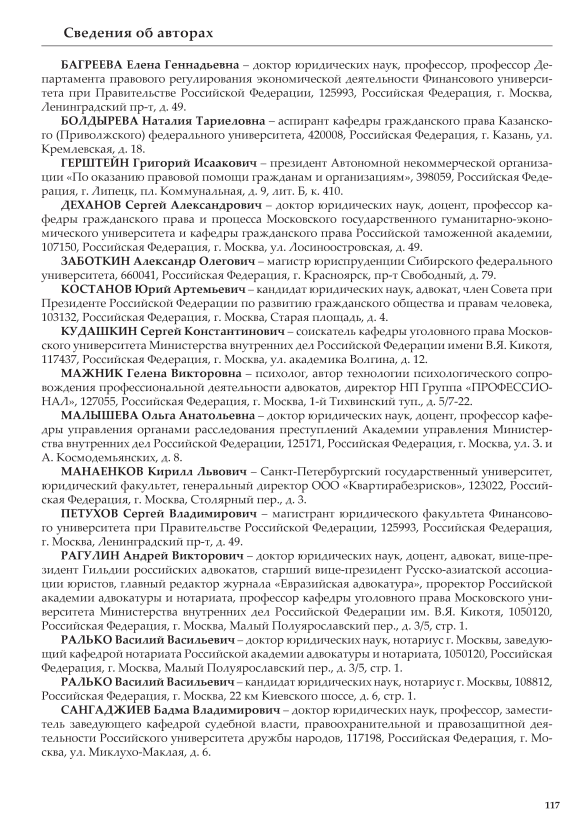 Сведения об авторах

БАГРЕЕВА Елена Геннадьевна – доктор юридических наук, профессор, профессор Департамента правового регулирования экономической деятельности Финансового университета при Правительстве Российской Федерации, 125993, Российская Федерация, г. Москва, Ленинградский пр-т, д. 49.

БОЛДЫРЕВА Наталия Тариеловна – аспирант кафедры гражданского права Казанского (Приволжского) федерального университета, 420008, Российская Федерация, г. Казань, ул. Кремлевская, д. 18.

ГЕРШТЕЙН Григорий Исаакович – президент Автономной некоммерческой организации «По оказанию правовой помощи гражданам и организациям», 398059, Российская Федерация, г. Липецк, пл. Коммунальная, д. 9, лит. Б, к. 410.

ДЕХАНОВ Сергей Александрович – доктор юридических наук, доцент, профессор кафедры гражданского права и процесса Московского государственного гуманитарно-экономического университета и кафедры гражданского права Российской таможенной академии, 107150, Российская Федерация, г. Москва, ул. Лосиноостровская, д. 49.

ЗАБОТКИН Александр Олегович – магистр юриспруденции Сибирского федерального университета, 660041, Российская Федерация, г. Красноярск, пр-т Свободный, д. 79.

КОСТАНОВ Юрий Артемьевич – кандидат юридических наук, адвокат, член Совета при Президенте Российской Федерации по развитию гражданского общества и правам человека, 103132, Российская Федерация, г. Москва, Старая площадь, д. 4.

КУДАШКИН Сергей Константинович – соискатель кафедры уголовного права Московского университета Министерства внутренних дел Российской Федерации имени В.Я. Кикотя, 117437, Российская Федерация, г. Москва, ул. академика Волгина, д. 12.

МАЖНИК Гелена Викторовна – психолог, автор технологии психологического сопровождения профессиональной деятельности адвокатов, директор НП Группа «ПРОФЕССИОНАЛ», 127055, Российская Федерация, г. Москва, 1-й Тихвинский туп., д. 5/7-22.

МАЛЫШЕВА Ольга Анатольевна – доктор юридических наук, доцент, профессор кафедры управления органами расследования преступлений Академии управления Министерства внутренних дел Российской Федерации, 125171, Российская Федерация, г. Москва, ул. З. и А. Космодемьянских, д. 8.

МАНАЕНКОВ Кирилл Львович – Санкт-Петербургский государственный университет, юридический факультет, генеральный директор ООО «Квартирабезрисков», 123022, Российская Федерация, г. Москва, Столярный пер., д. 3.

ПЕТУХОВ Сергей Владимирович – магистрант юридического факультета Финансового университета при Правительстве Российской Федерации, 125993, Российская Федерация, г. Москва, Ленинградский пр-т, д. 49.

РАГУЛИН Андрей Викторович – доктор юридических наук, доцент, адвокат, вице-президент Гильдии российских адвокатов, старший вице-президент Русско-азиатской ассоциации юристов, главный редактор журнала «Евразийская адвокатура», проректор Российской академии адвокатуры и нотариата, профессор кафедры уголовного права Московского университета Министерства внутренних дел Российской Федерации им. В.Я. Кикотя, 1050120, Российская Федерация, г. Москва, Малый Полуярославский пер., д. 3/5, стр. 1.

РАЛЬКО Василий Васильевич – доктор юридических наук, нотариус г. Москвы, заведующий кафедрой нотариата Российской академии адвокатуры и нотариата, 1050120, Российская Федерация, г. Москва, Малый Полуярославский пер., д. 3/5, стр. 1.

РАЛЬКО Василий Васильевич – кандидат юридических наук, нотариус г. Москвы, 108812, Российская Федерация, г. Москва, 22 км Киевского шоссе, д. 6, стр. 1.

САНГАДЖИЕВ Бадма Владимирович – доктор юридических наук, профессор, заместитель заведующего кафедрой судебной власти, правоохранительной и правозащитной деятельности Российского университета дружбы народов, 117198, Российская Федерация, г. Москва, ул. Миклухо-Маклая, д. 6.

117